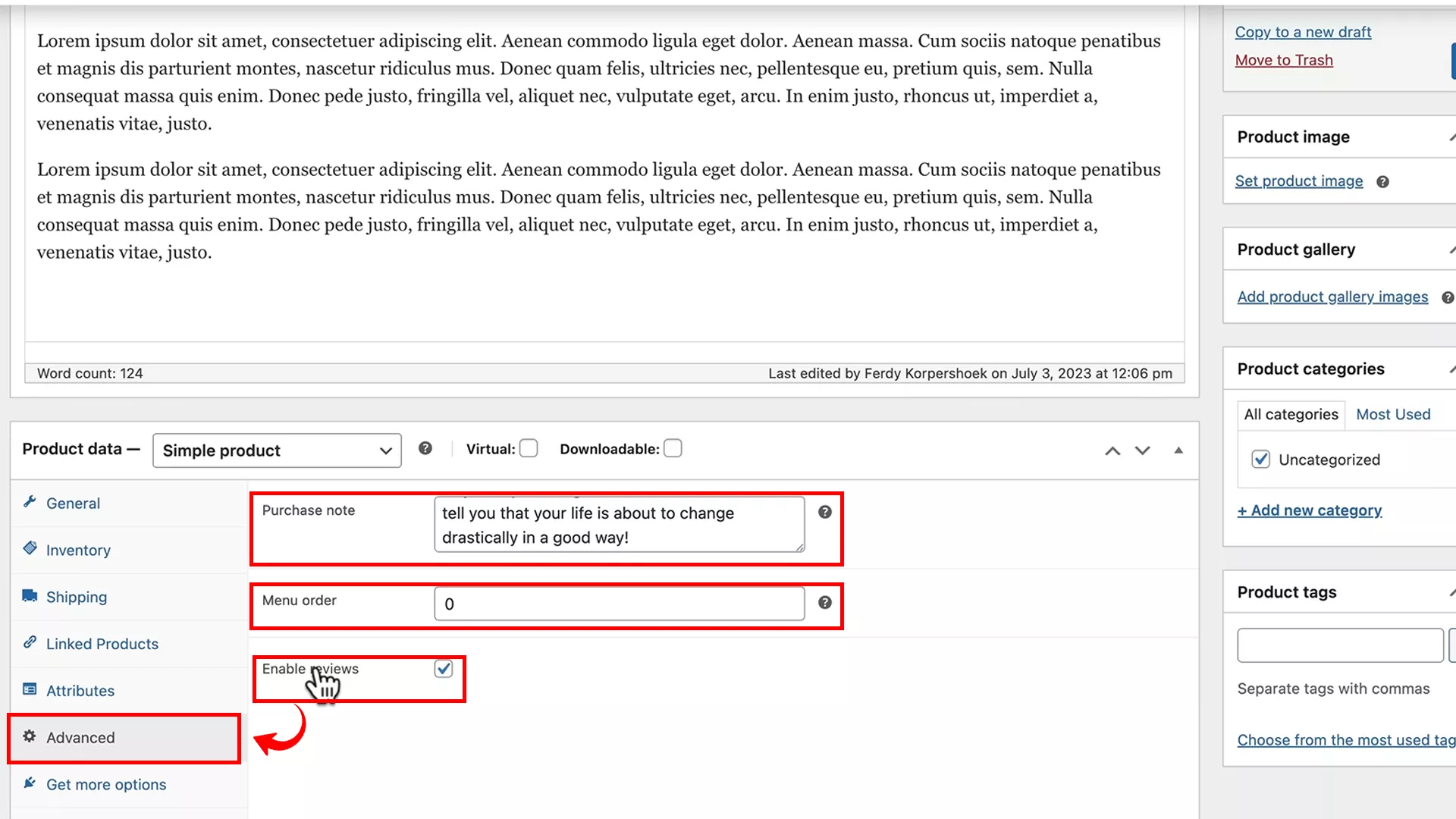 Lorem ipsum dolor sit amet, consectetuer adipiscing elit. Aenean commodo ligula eget dolor. Aenean massa. Cum sociis natoque penatibus et magnis dis parturient montes, nascetur ridiculus mus. Donec quam felis, ultricies nec, pellentesque eu, pretium quis, sem. Nulla consequat massa quis enim. Donec pede justo, fringilla vel, aliquet nec, vulputate eget, arcu. In enim justo, rhoncus ut, imperdiet a, venenatis vitae, justo.

Lorem ipsum dolor sit amet, consectetuer adipiscing elit. Aenean commodo ligula eget dolor. Aenean massa. Cum sociis natoque penatibus et magnis dis parturient montes, nascetur ridiculus mus. Donec quam felis, ultricies nec, pellentesque eu, pretium quis, sem. Nulla consequat massa quis enim. Donec pede justo, fringilla vel, aliquet nec, vulputate eget, arcu. In enim justo, rhoncus ut, imperdiet a, venenatis vitae, justo.

Word count: 124

Last edited by Ferdy Korpershoek on July 3, 2023 at 12:06 pm

Product data — Simple product

Virtual: Downloadable:

General

Inventory

Shipping

Linked Products

Attributes

Advanced

Get more options

Purchase note

tell you that your life is about to change drastically in a good way!

Menu order

0

Enable reviews

Copy to a new draft

Move to Trash

Product image

Set product image

Product gallery

Add product gallery images

Product categories

All categories Most Used

Uncategorized

+ Add new category

Product tags

Separate tags with commas

Choose from the most used tag